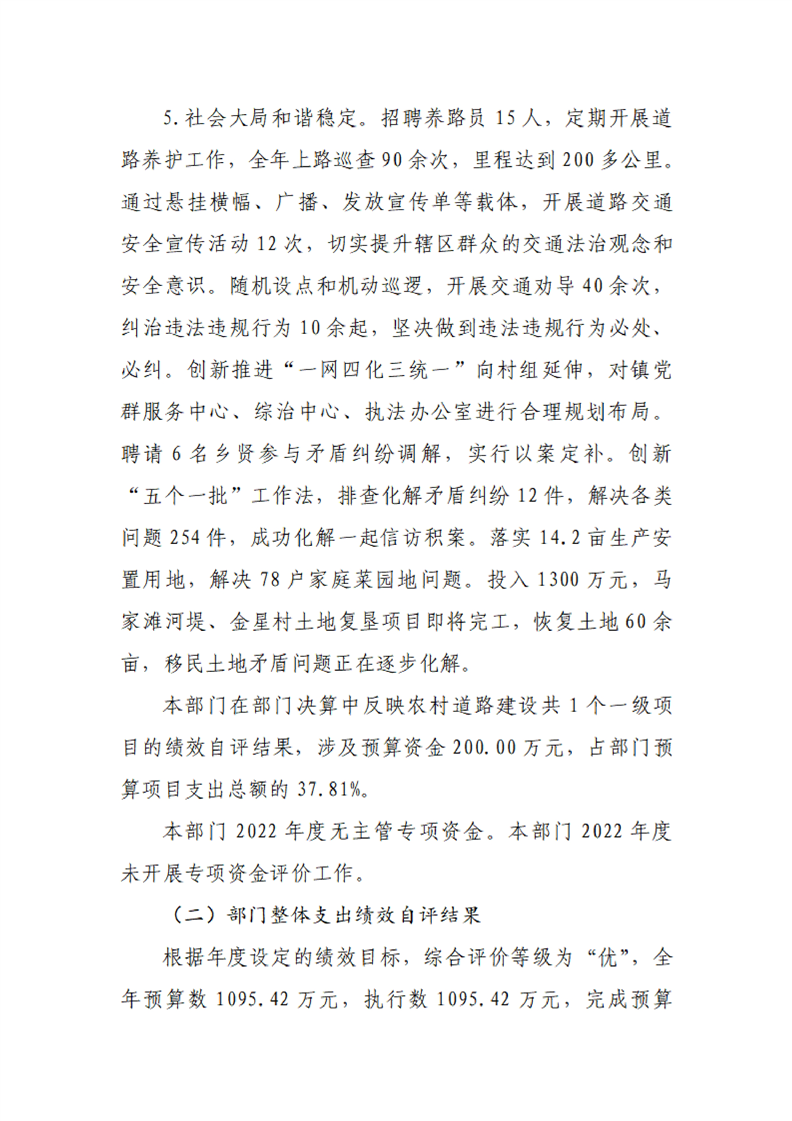 5.社会大局和谐稳定。招聘养路员 15 人，定期开展道路养护工作，全年上路巡查 90 余次，里程达到 200 多公里。通过悬挂横幅、广播、发放宣传单等载体，开展道路交通安全宣传活动 12 次，切实提升辖区群众的交通法治观念和安全意识。随机设点和机动巡逻，开展交通劝导 40 余次，纠治违法违规行为 10 余起，坚决做到违法违规行为必处、必纠。创新推进“一网四化三统一”向村组延伸，对镇党群服务中心、综治中心、执法办公室进行合理规划布局。聘请 6 名乡贤参与矛盾纠纷调解，实行以案定补。创新“五个一批”工作法，排查化解矛盾纠纷 12 件，解决各类问题 254 件，成功化解一起信访积案。落实 14.2 亩生产安置用地，解决 78 户家庭菜园地问题。投入 1300 万元，马家滩河堤、金星村土地复垦项目即将完工，恢复土地 60 余亩，移民土地矛盾问题正在逐步化解。

本部门在部门决算中反映农村道路建设共 1 个一级项目的绩效自评结果，涉及预算资金 200.00 万元，占部门预算项目支出总额的 37.81%。

本部门 2022 年度无主管专项资金。本部门 2022 年度未开展专项资金评价工作。

（二）部门整体支出绩效自评结果

根据年度设定的绩效目标，综合评价等级为“优”，全年预算数 1095.42 万元，执行数 1095.42 万元，完成预算